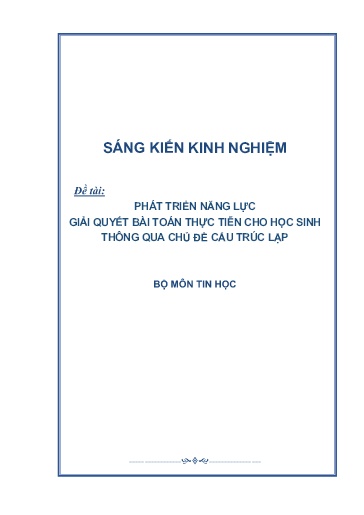 SÁNG KIẾN KINH NGHIỆM

Đề tài:

PHÁT TRIỂN NĂNG LỰC
GIẢI QUYẾT BÀI TOÁN THỰC TIỄN CHO HỌC SINH
THÔNG QUA CHỦ ĐỀ CẤU TRÚC LẶP

BỘ MÔN TIN HỌC